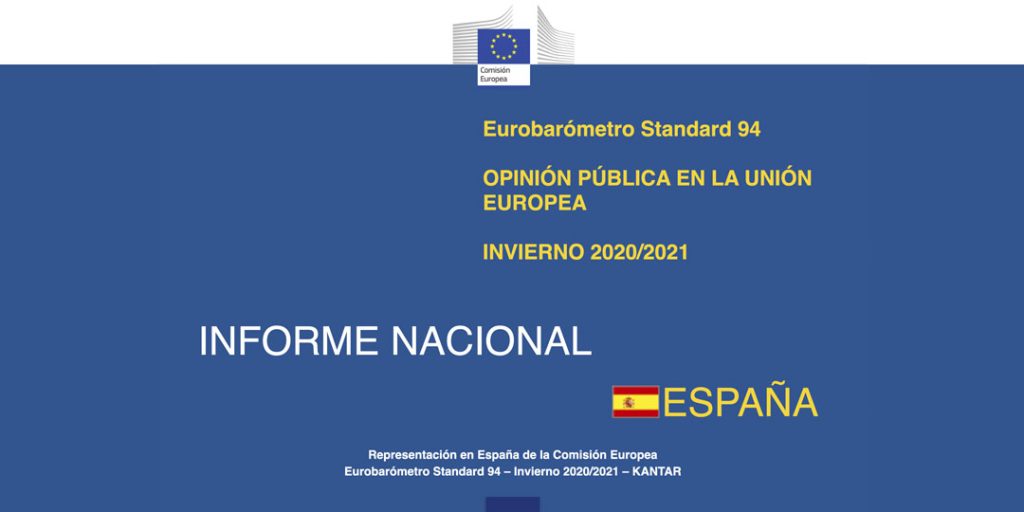 Comisión Europea

Eurobarómetro Standard 94

OPINIÓN PÚBLICA EN LA UNIÓN EUROPEA

INVIERNO 2020/2021

INFORME NACIONAL

ESPAÑA

Representación en España de la Comisión Europea
Eurobarómetro Standard 94 – Invierno 2020/2021 – KANTAR